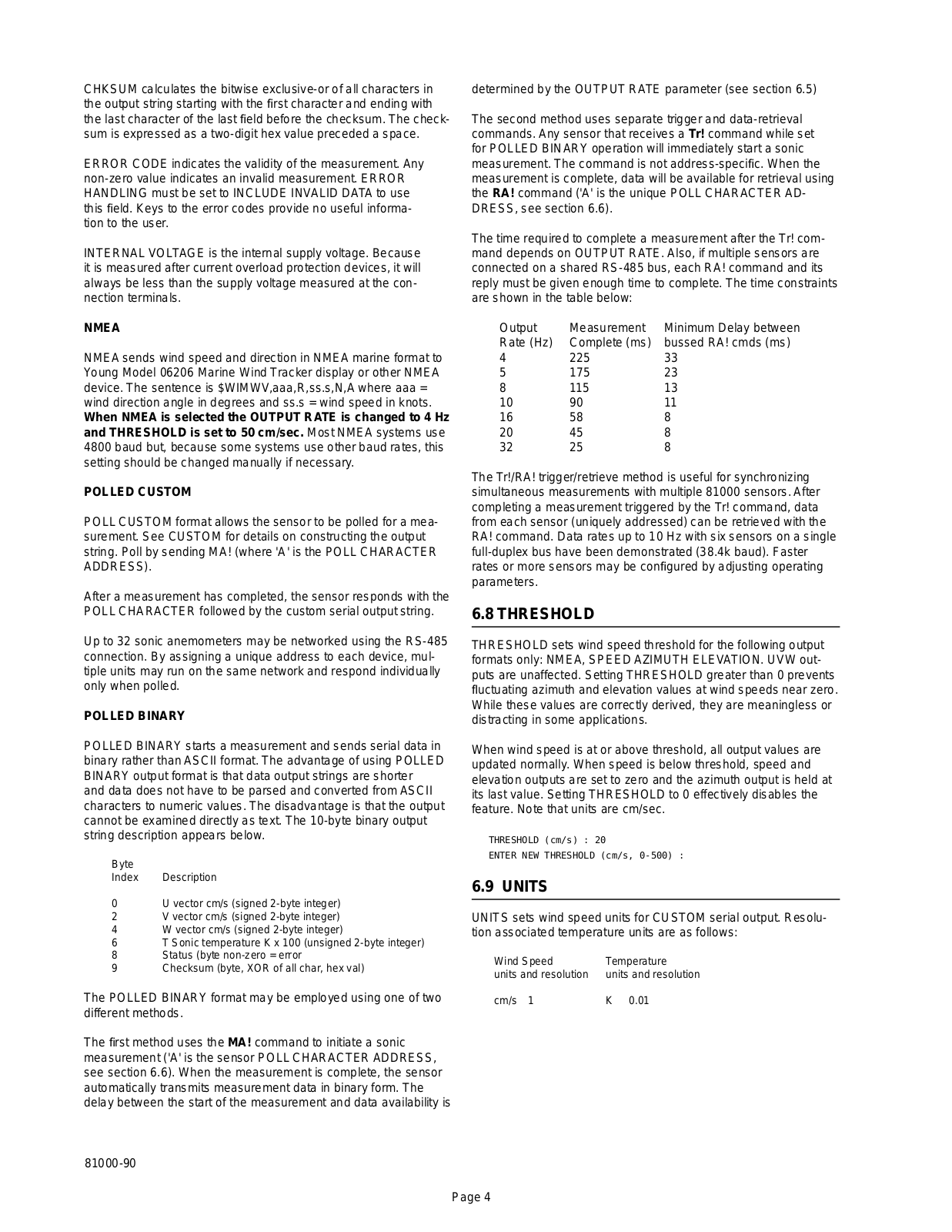 CHKSUM calculates the bitwise exclusive-or of all characters in the output string starting with the first character and ending with the last character of the last field before the checksum. The checksum is expressed as a two-digit hex value preceded a space.

ERROR CODE indicates the validity of the measurement. Any non-zero value indicates an invalid measurement. ERROR HANDLING must be set to INCLUDE INVALID DATA to use this field. Keys to the error codes provide no useful information to the user.

INTERNAL VOLTAGE is the internal supply voltage. Because it is measured after current overload protection devices, it will always be less than the supply voltage measured at the connection terminals.

NMEA

NMEA sends wind speed and direction in NMEA marine format to Young Model 06206 Marine Wind Tracker display or other NMEA device. The sentence is $WIMWV,aaa,R,ss.s,N,A where aaa = wind direction angle in degrees and ss.s = wind speed in knots. When NMEA is selected the OUTPUT RATE is changed to 4 Hz and THRESHOLD is set to 50 cm/sec. Most NMEA systems use 4800 baud but, because some systems use other baud rates, this setting should be changed manually if necessary.

POLLED CUSTOM

POLL CUSTOM format allows the sensor to be polled for a measurement. See CUSTOM for details on constructing the output string. Poll by sending MA! (where 'A' is the POLL CHARACTER ADDRESS).

After a measurement has completed, the sensor responds with the POLL CHARACTER followed by the custom serial output string.

Up to 32 sonic anemometers may be networked using the RS-485 connection. By assigning a unique address to each device, multiple units may run on the same network and respond individually only when polled.

POLLED BINARY

POLLED BINARY starts a measurement and sends serial data in binary rather than ASCII format. The advantage of using POLLED BINARY output format is that data output strings are shorter and data does not have to be parsed and converted from ASCII characters to numeric values. The disadvantage is that the output cannot be examined directly as text. The 10-byte binary output string description appears below.

| Byte Index | Description |
|---|---|
| 0 | U vector cm/s (signed 2-byte integer) |
| 2 | V vector cm/s (signed 2-byte integer) |
| 4 | W vector cm/s (signed 2-byte integer) |
| 6 | T Sonic temperature K x 100 (unsigned 2-byte integer) |
| 8 | Status (byte non-zero = error |
| 9 | Checksum (byte, XOR of all char, hex val) |

The POLLED BINARY format may be employed using one of two different methods.

The first method uses the MA! command to initiate a sonic measurement ('A' is the sensor POLL CHARACTER ADDRESS, see section 6.6). When the measurement is complete, the sensor automatically transmits measurement data in binary form. The delay between the start of the measurement and data availability is determined by the OUTPUT RATE parameter (see section 6.5)

The second method uses separate trigger and data-retrieval commands. Any sensor that receives a Tr! command while set for POLLED BINARY operation will immediately start a sonic measurement. The command is not address-specific. When the measurement is complete, data will be available for retrieval using the RA! command ('A' is the unique POLL CHARACTER ADDRESS, see section 6.6).

The time required to complete a measurement after the Tr! command depends on OUTPUT RATE. Also, if multiple sensors are connected on a shared RS-485 bus, each RA! command and its reply must be given enough time to complete. The time constraints are shown in the table below:

| Output Rate (Hz) | Measurement Complete (ms) | Minimum Delay between bussed RA! cmds (ms) |
|---|---|---|
| 4 | 225 | 33 |
| 5 | 175 | 23 |
| 8 | 115 | 13 |
| 10 | 90 | 11 |
| 16 | 58 | 8 |
| 20 | 45 | 8 |
| 32 | 25 | 8 |

The Tr!/RA! trigger/retrieve method is useful for synchronizing simultaneous measurements with multiple 81000 sensors. After completing a measurement triggered by the Tr! command, data from each sensor (uniquely addressed) can be retrieved with the RA! command. Data rates up to 10 Hz with six sensors on a single full-duplex bus have been demonstrated (38.4k baud). Faster rates or more sensors may be configured by adjusting operating parameters.

6.8 THRESHOLD

THRESHOLD sets wind speed threshold for the following output formats only: NMEA, SPEED AZIMUTH ELEVATION. UVW outputs are unaffected. Setting THRESHOLD greater than 0 prevents fluctuating azimuth and elevation values at wind speeds near zero. While these values are correctly derived, they are meaningless or distracting in some applications.

When wind speed is at or above threshold, all output values are updated normally. When speed is below threshold, speed and elevation outputs are set to zero and the azimuth output is held at its last value. Setting THRESHOLD to 0 effectively disables the feature. Note that units are cm/sec.

THRESHOLD (cm/s) : 20
ENTER NEW THRESHOLD (cm/s, 0-500) :

6.9 UNITS

UNITS sets wind speed units for CUSTOM serial output. Resolution associated temperature units are as follows:

| Wind Speed units and resolution | Temperature units and resolution |
|---|---|
| cm/s 1 | K 0.01 |

81000-90

Page 4